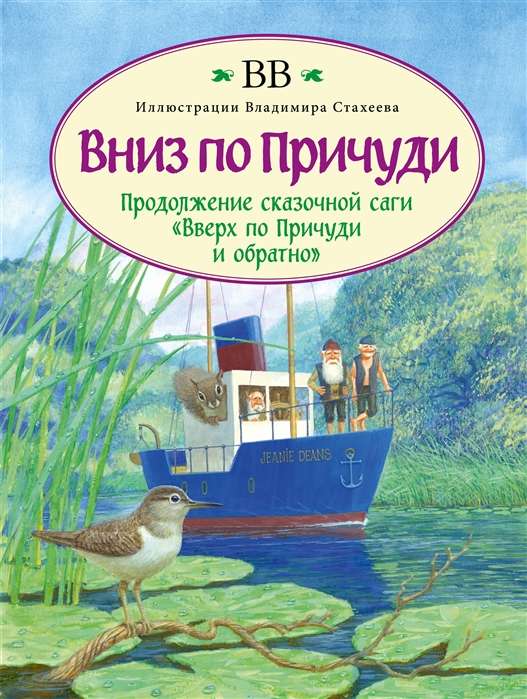 BB

Иллюстрации Владимира Стахеева

Вниз по Причуди

Продолжение сказочной саги «Вверх по Причуди и обратно»

JEANIE DEANS